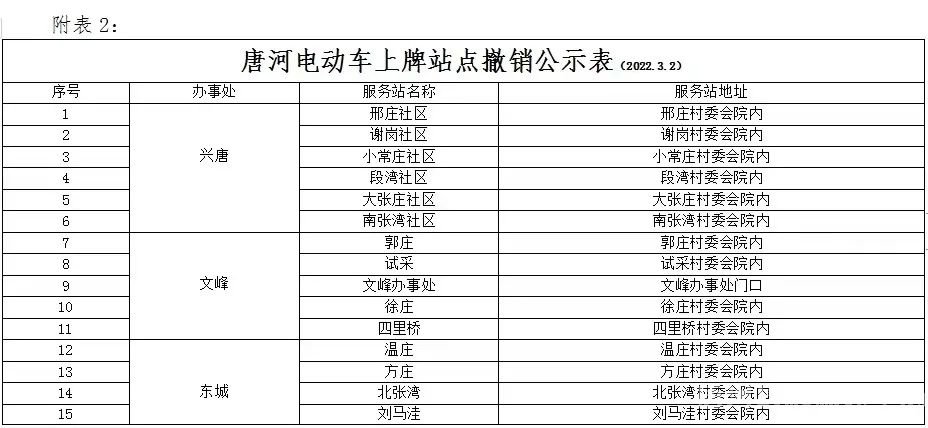 附表2:

唐河电动车上牌站点撤销公示表(2022.3.2)

| 序号 | 办事处 | 服务站名称 | 服务站地址 |
|---|---|---|---|
| 1 | 兴唐 | 邢庄社区 | 邢庄村委会院内 |
| 2 |  | 谢岗社区 | 谢岗村委会院内 |
| 3 |  | 小常庄社区 | 小常庄村委会院内 |
| 4 |  | 段湾社区 | 段湾村委会院内 |
| 5 |  | 大张庄社区 | 大张庄村委会院内 |
| 6 |  | 南张湾社区 | 南张湾村委会院内 |
| 7 | 文峰 | 郭庄 | 郭庄村委会院内 |
| 8 |  | 试采 | 试采村委会院内 |
| 9 |  | 文峰办事处 | 文峰办事处门口 |
| 10 |  | 徐庄 | 徐庄村委会院内 |
| 11 |  | 四里桥 | 四里桥村委会院内 |
| 12 | 东城 | 温庄 | 温庄村委会院内 |
| 13 |  | 方庄 | 方庄村委会院内 |
| 14 |  | 北张湾 | 北张湾村委会院内 |
| 15 |  | 刘马洼 | 刘马洼村委会院内 |